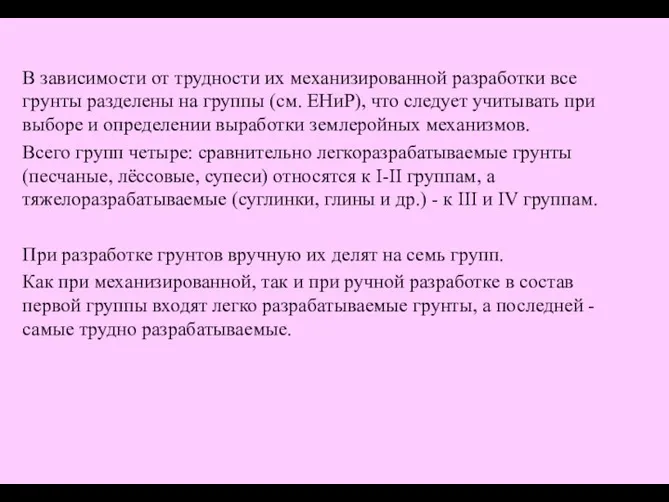 В зависимости от трудности их механизированной разработки все грунты разделены на группы (см. ЕНиР), что следует учитывать при выборе и определении выработки землеройных механизмов.

Всего групп четыре: сравнительно легкоразрабатываемые грунты (песчаные, лёссовые, супеси) относятся к I-II группам, а тяжелоразрабатываемые (суглинки, глины и др.) - к III и IV группам.

При разработке грунтов вручную их делят на семь групп.

Как при механизированной, так и при ручной разработке в состав первой группы входят легко разрабатываемые грунты, а последней - самые трудно разрабатываемые.